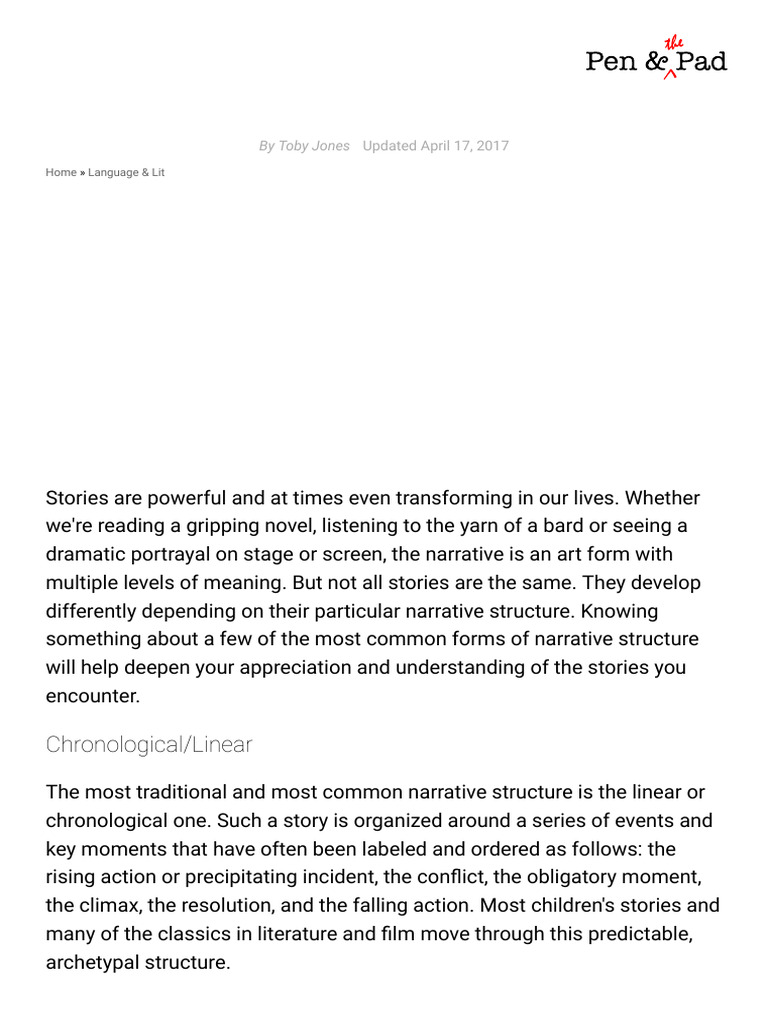 Pen & the Pad

By Toby Jones Updated April 17, 2017

Home » Language & Lit

Stories are powerful and at times even transforming in our lives. Whether we're reading a gripping novel, listening to the yarn of a bard or seeing a dramatic portrayal on stage or screen, the narrative is an art form with multiple levels of meaning. But not all stories are the same. They develop differently depending on their particular narrative structure. Knowing something about a few of the most common forms of narrative structure will help deepen your appreciation and understanding of the stories you encounter.

Chronological/Linear

The most traditional and most common narrative structure is the linear or chronological one. Such a story is organized around a series of events and key moments that have often been labeled and ordered as follows: the rising action or precipitating incident, the conflict, the obligatory moment, the climax, the resolution, and the falling action. Most children's stories and many of the classics in literature and film move through this predictable, archetypal structure.